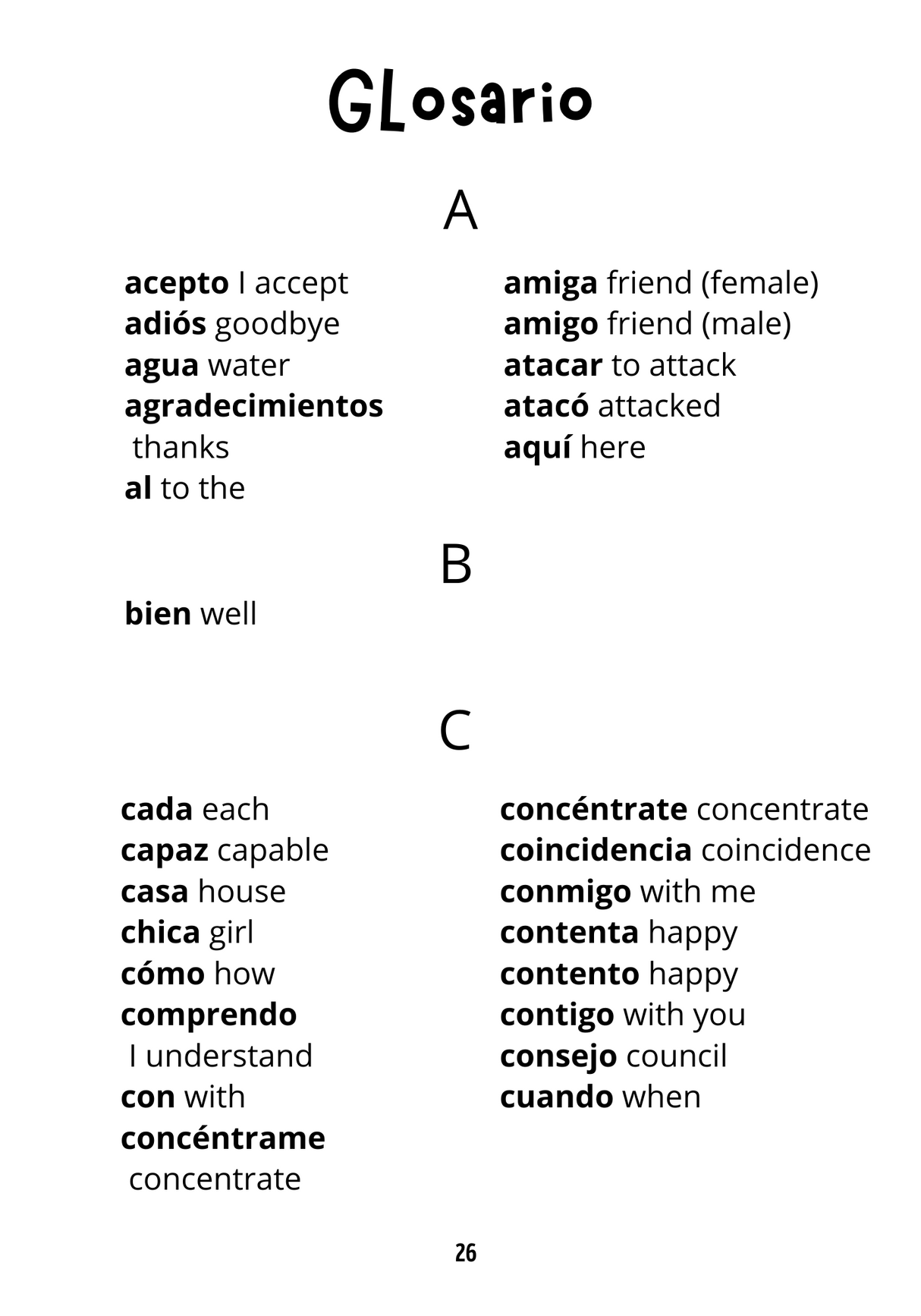 GLosario

A

acepto I accept
adiós goodbye
agua water
agradecimientos thanks
al to the

amiga friend (female)
amigo friend (male)
atacar to attack
atacó attacked
aquí here

B

bien well

C

cada each
capaz capable
casa house
chica girl
cómo how
comprendo I understand
con with
concéntrame concentrate

concéntrate concentrate
coincidencia coincidence
conmigo with me
contenta happy
contento happy
contigo with you
consejo council
cuando when

26